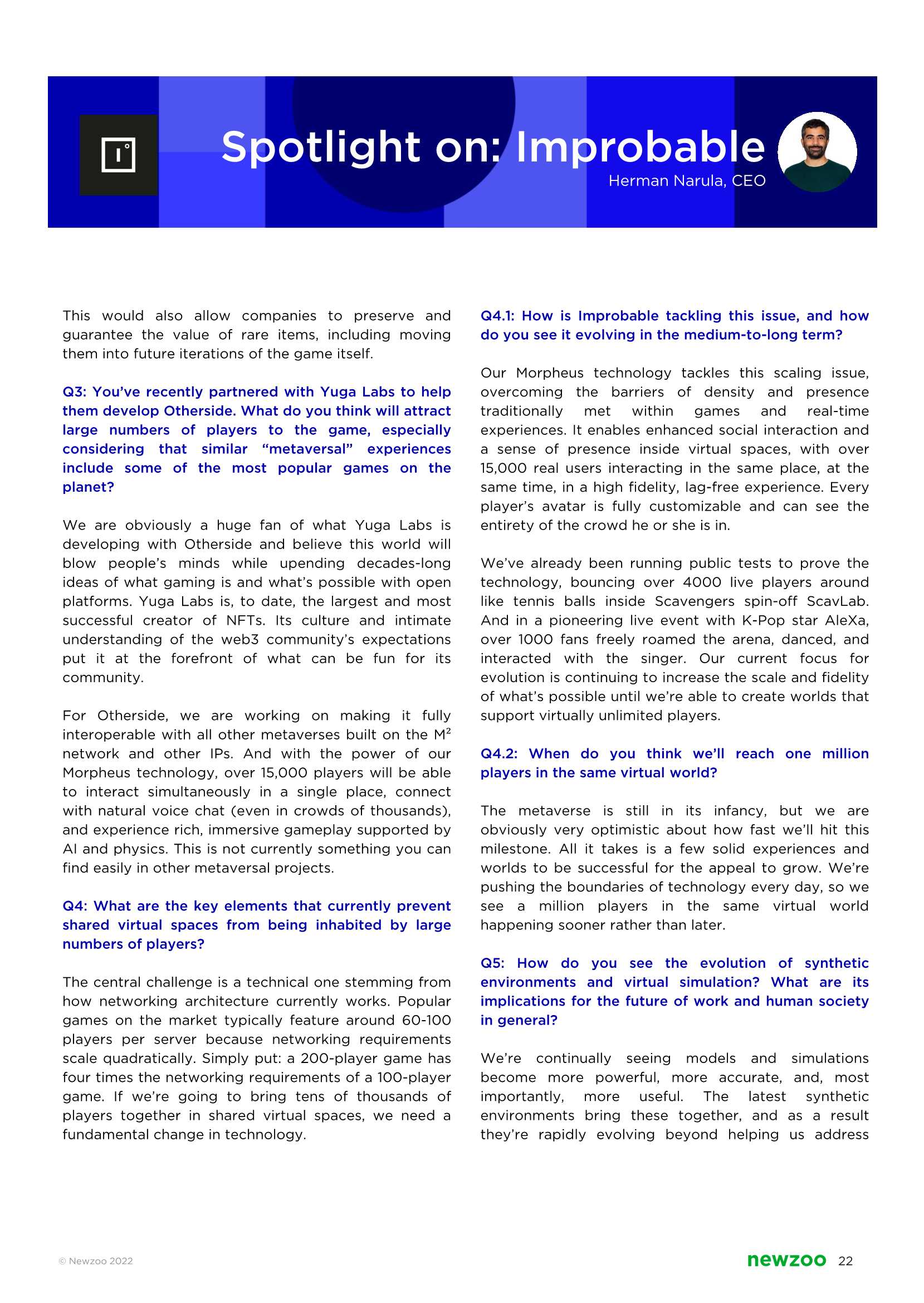 Spotlight on: Improbable
Herman Narula, CEO

This would also allow companies to preserve and guarantee the value of rare items, including moving them into future iterations of the game itself.

Q3: You've recently partnered with Yuga Labs to help them develop Otherside. What do you think will attract large numbers of players to the game, especially considering that similar "metaversal" experiences include some of the most popular games on the planet?

We are obviously a huge fan of what Yuga Labs is developing with Otherside and believe this world will blow people's minds while upending decades-long ideas of what gaming is and what's possible with open platforms. Yuga Labs is, to date, the largest and most successful creator of NFTs. Its culture and intimate understanding of the web3 community's expectations put it at the forefront of what can be fun for its community.

For Otherside, we are working on making it fully interoperable with all other metaverses built on the $M^2$ network and other IPs. And with the power of our Morpheus technology, over 15,000 players will be able to interact simultaneously in a single place, connect with natural voice chat (even in crowds of thousands), and experience rich, immersive gameplay supported by AI and physics. This is not currently something you can find easily in other metaversal projects.

Q4: What are the key elements that currently prevent shared virtual spaces from being inhabited by large numbers of players?

The central challenge is a technical one stemming from how networking architecture currently works. Popular games on the market typically feature around 60-100 players per server because networking requirements scale quadratically. Simply put: a 200-player game has four times the networking requirements of a 100-player game. If we're going to bring tens of thousands of players together in shared virtual spaces, we need a fundamental change in technology.

Q4.1: How is Improbable tackling this issue, and how do you see it evolving in the medium-to-long term?

Our Morpheus technology tackles this scaling issue, overcoming the barriers of density and presence traditionally met within games and real-time experiences. It enables enhanced social interaction and a sense of presence inside virtual spaces, with over 15,000 real users interacting in the same place, at the same time, in a high fidelity, lag-free experience. Every player's avatar is fully customizable and can see the entirety of the crowd he or she is in.

We've already been running public tests to prove the technology, bouncing over 4000 live players around like tennis balls inside Scavengers spin-off ScavLab. And in a pioneering live event with K-Pop star AleXa, over 1000 fans freely roamed the arena, danced, and interacted with the singer. Our current focus for evolution is continuing to increase the scale and fidelity of what's possible until we're able to create worlds that support virtually unlimited players.

Q4.2: When do you think we'll reach one million players in the same virtual world?

The metaverse is still in its infancy, but we are obviously very optimistic about how fast we'll hit this milestone. All it takes is a few solid experiences and worlds to be successful for the appeal to grow. We're pushing the boundaries of technology every day, so we see a million players in the same virtual world happening sooner rather than later.

Q5: How do you see the evolution of synthetic environments and virtual simulation? What are its implications for the future of work and human society in general?

We're continually seeing models and simulations become more powerful, more accurate, and, most importantly, more useful. The latest synthetic environments bring these together, and as a result they're rapidly evolving beyond helping us address

© Newzoo 2022
newzoo 22